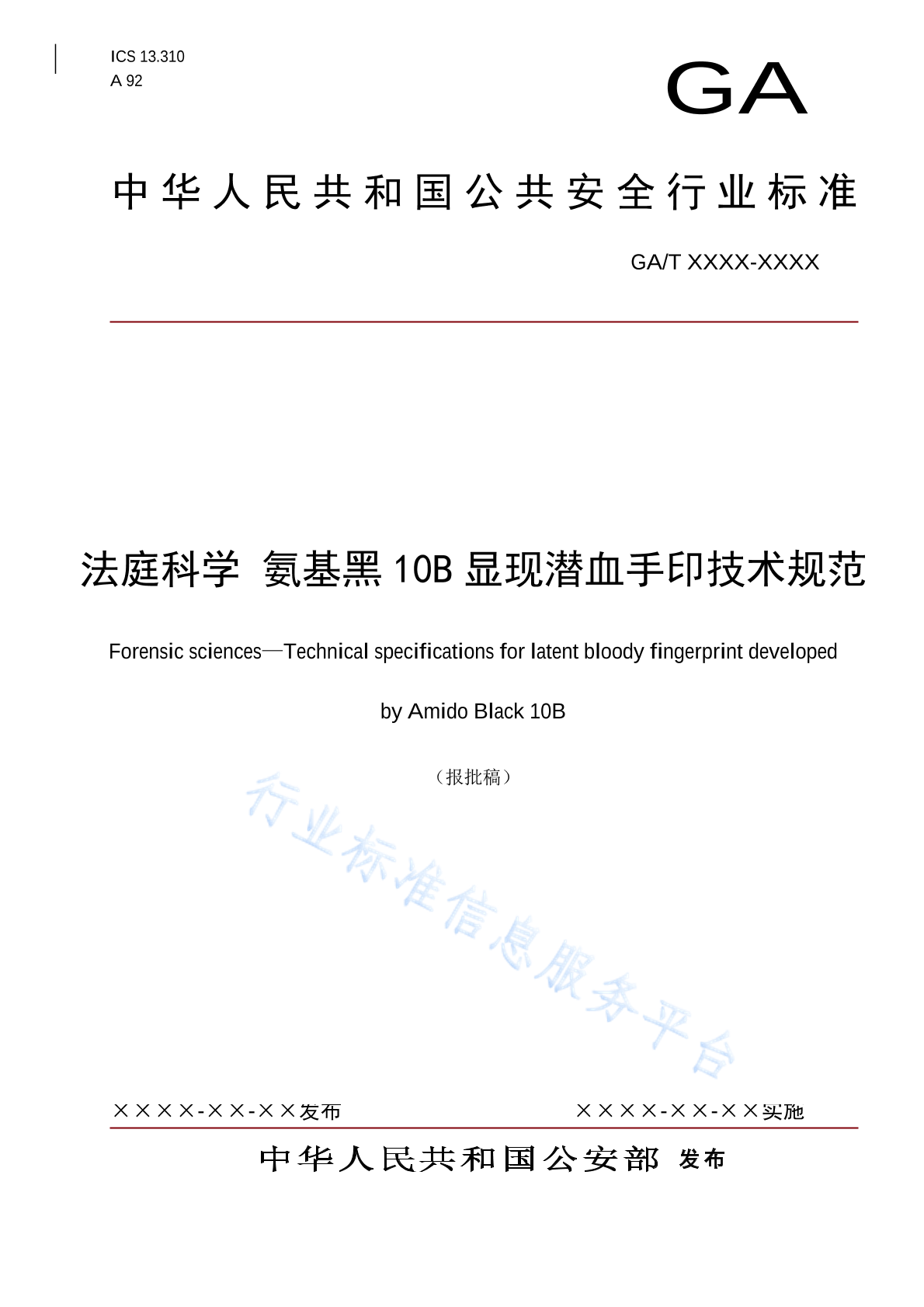 ICS 13.310
A 92

GA

中华人民共和国公共安全行业标准

GA/T XXXX-XXXX

法庭科学 氨基黑 10B 显现潜血手印技术规范

Forensic sciences—Technical specifications for latent bloody fingerprint developed by Amido Black 10B

（报批稿）

行业标准信息服务平台

××××-××-××发布

××××-××-××实施

中华人民共和国公安部 发布